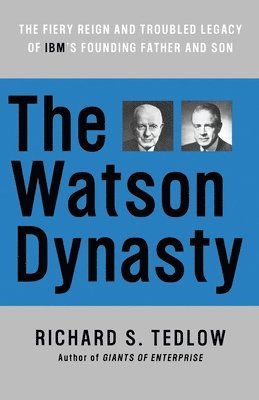 THE FIERY REIGN AND TROUBLED LEGACY OF IBM'S FOUNDING FATHER AND SON

The Watson Dynasty

RICHARD S. TEDLOW
Author of GIANTS OF ENTERPRISE